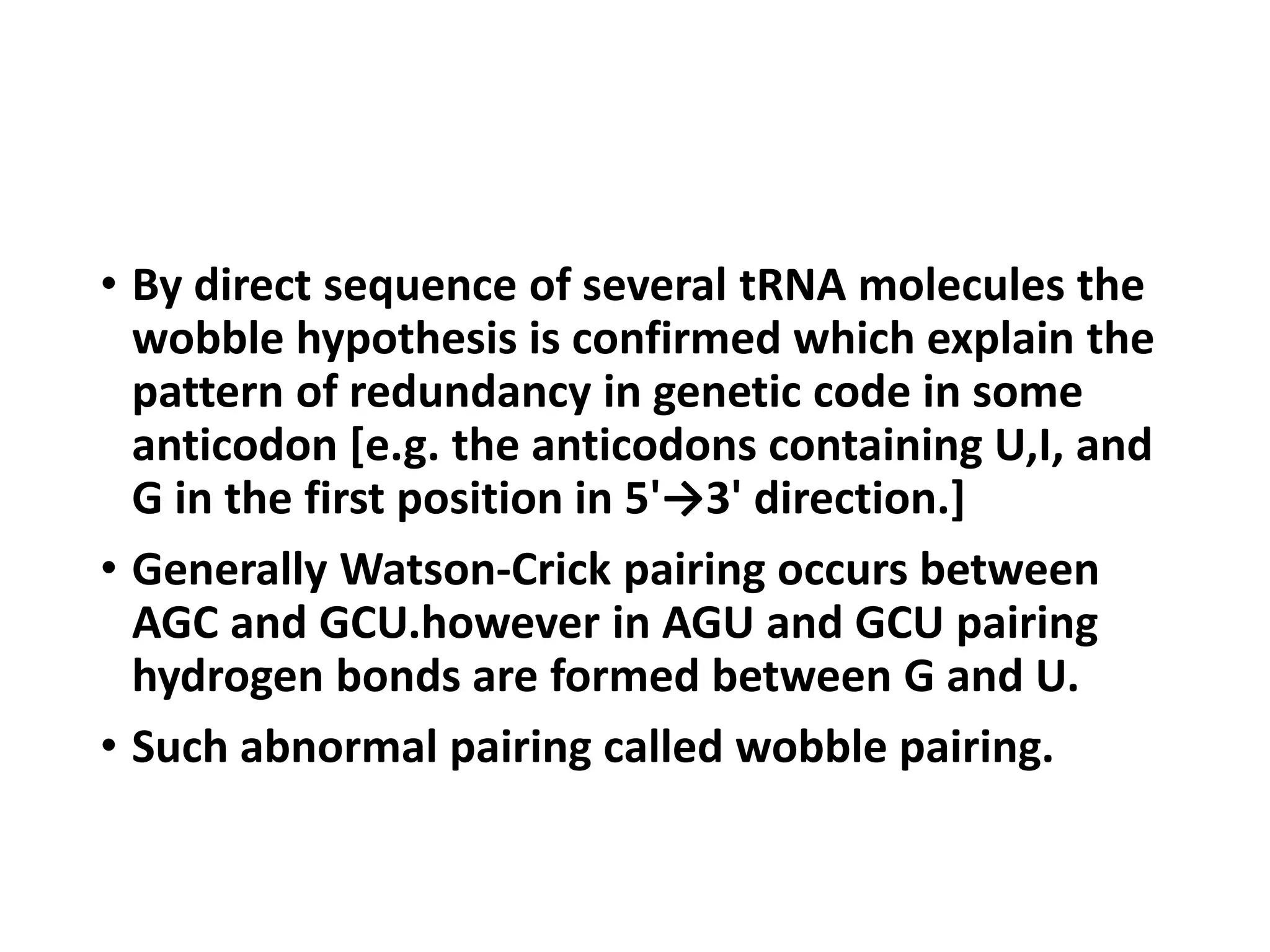 • By direct sequence of several tRNA molecules the wobble hypothesis is confirmed which explain the pattern of redundancy in genetic code in some anticodon [e.g. the anticodons containing U,I, and G in the first position in 5'→3' direction.]

• Generally Watson-Crick pairing occurs between AGC and GCU.however in AGU and GCU pairing hydrogen bonds are formed between G and U.

• Such abnormal pairing called wobble pairing.